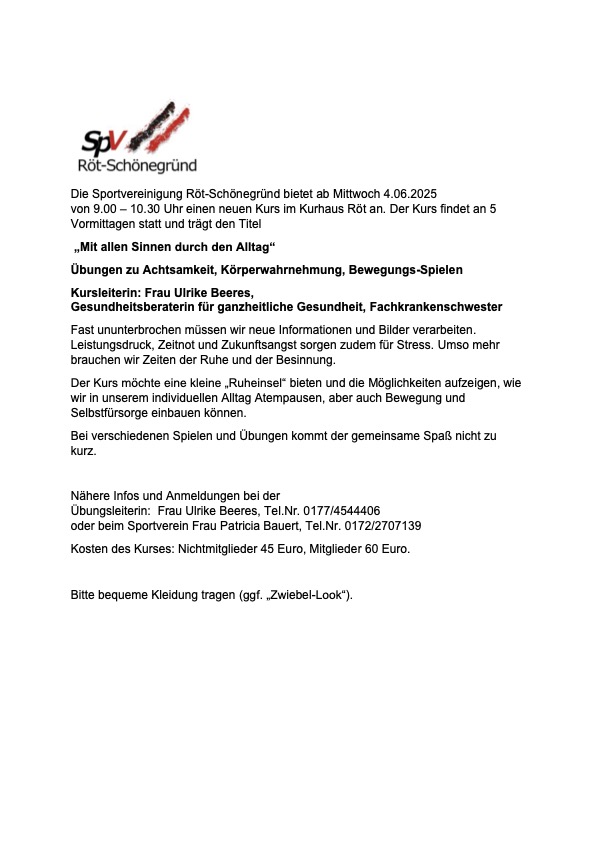 SpV
Röt-Schönegründ

Die Sportvereinigung Röt-Schönegründ bietet ab Mittwoch 4.06.2025 von 9.00 – 10.30 Uhr einen neuen Kurs im Kurhaus Röt an. Der Kurs findet an 5 Vormittagen statt und trägt den Titel

„Mit allen Sinnen durch den Alltag“

Übungen zu Achtsamkeit, Körperwahrnehmung, Bewegungs-Spielen

Kursleiterin: Frau Ulrike Beeres,
Gesundheitsberaterin für ganzheitliche Gesundheit, Fachkrankenschwester

Fast ununterbrochen müssen wir neue Informationen und Bilder verarbeiten. Leistungsdruck, Zeitnot und Zukunftsangst sorgen zudem für Stress. Umso mehr brauchen wir Zeiten der Ruhe und der Besinnung.

Der Kurs möchte eine kleine „Ruheinsel“ bieten und die Möglichkeiten aufzeigen, wie wir in unserem individuellen Alltag Atempausen, aber auch Bewegung und Selbstfürsorge einbauen können.

Bei verschiedenen Spielen und Übungen kommt der gemeinsame Spaß nicht zu kurz.

Nähere Infos und Anmeldungen bei der
Übungsleiterin: Frau Ulrike Beeres, Tel.Nr. 0177/4544406
oder beim Sportverein Frau Patricia Bauert, Tel.Nr. 0172/2707139

Kosten des Kurses: Nichtmitglieder 45 Euro, Mitglieder 60 Euro.

Bitte bequeme Kleidung tragen (ggf. „Zwiebel-Look“).